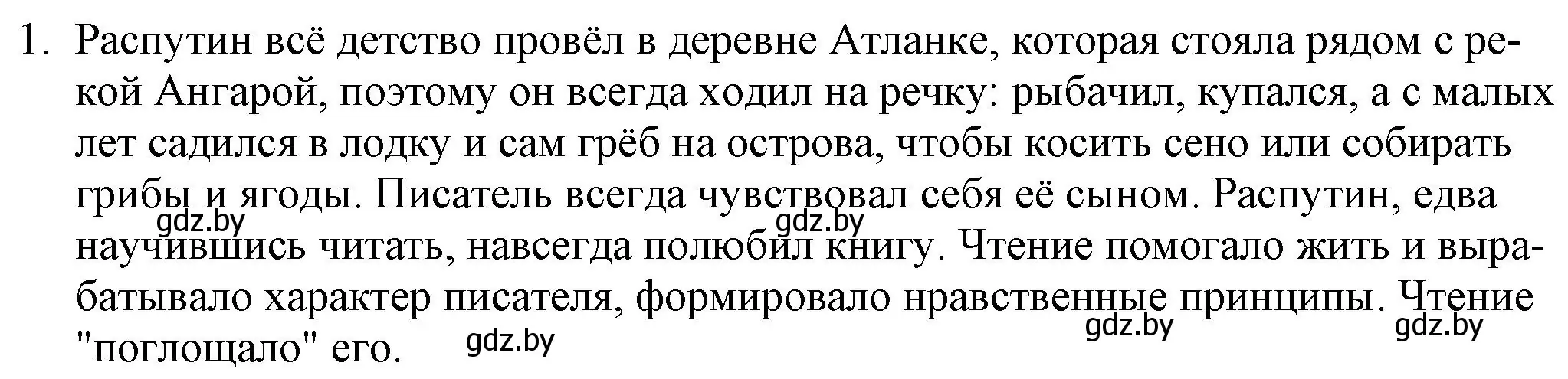 1. Распутин всё детство провёл в деревне Атланке, которая стояла рядом с рекой Ангарой, поэтому он всегда ходил на речку: рыбачил, купался, а с малых лет садился в лодку и сам грёб на острова, чтобы косить сено или собирать грибы и ягоды. Писатель всегда чувствовал себя её сыном. Распутин, едва научившись читать, навсегда полюбил книгу. Чтение помогало жить и вырабатывало характер писателя, формировало нравственные принципы. Чтение "поглощало" его.

gdz.by gdz.by gdz.by gdz.by gdz.by